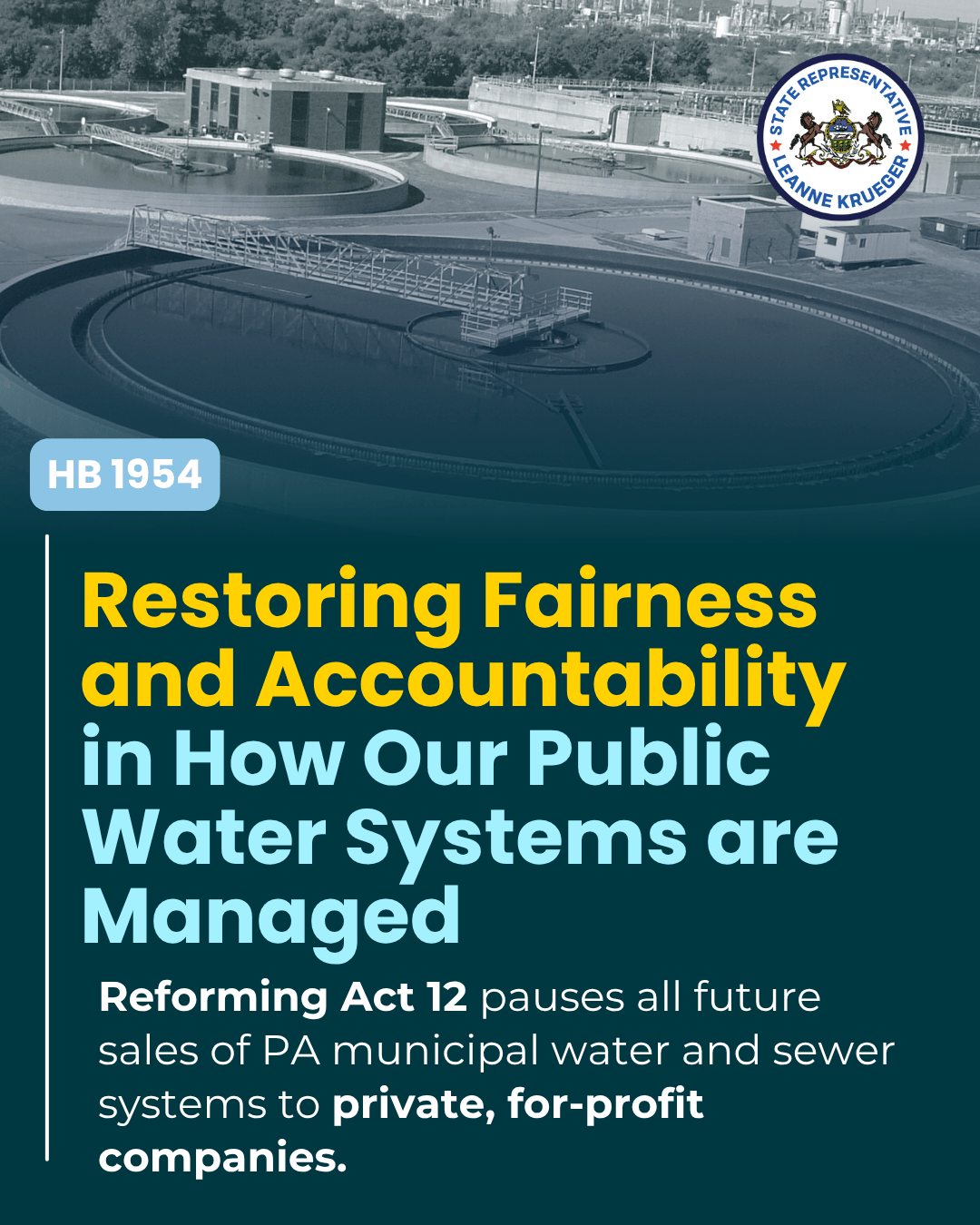 STATE REPRESENTATIVE
LEANNE KRUEGER

HB 1954

Restoring Fairness and Accountability in How Our Public Water Systems are Managed

Reforming Act 12 pauses all future sales of PA municipal water and sewer systems to private, for-profit companies.